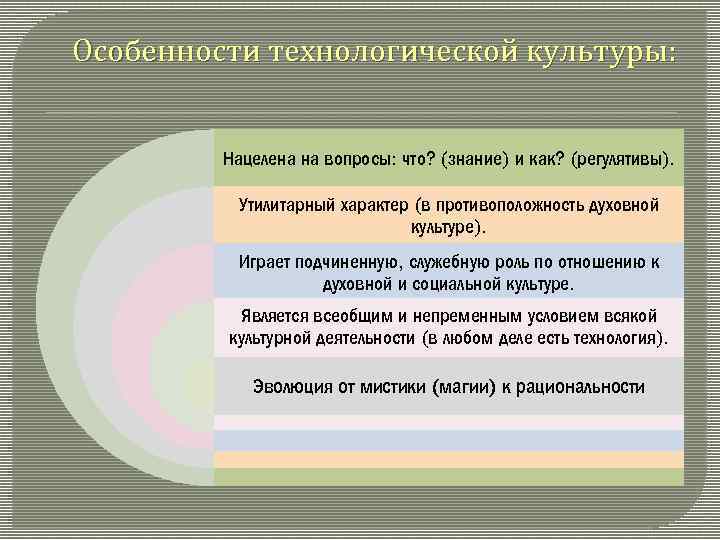 Особенности технологической культуры:

Нацелена на вопросы: что? (знание) и как? (регулятивы).

Утилитарный характер (в противоположность духовной культуре).

Играет подчиненную, служебную роль по отношению к духовной и социальной культуре.

Является всеобщим и непременным условием всякой культурной деятельности (в любом деле есть технология).

Эволюция от мистики (магии) к рациональности